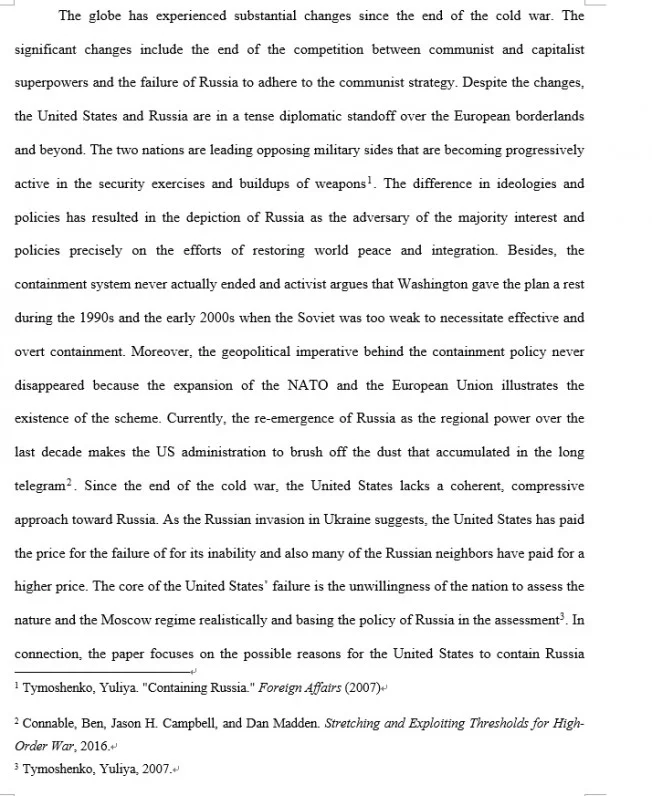 The globe has experienced substantial changes since the end of the cold war. The significant changes include the end of the competition between communist and capitalist superpowers and the failure of Russia to adhere to the communist strategy. Despite the changes, the United States and Russia are in a tense diplomatic standoff over the European borderlands and beyond. The two nations are leading opposing military sides that are becoming progressively active in the security exercises and buildups of weapons$^1$. The difference in ideologies and policies has resulted in the depiction of Russia as the adversary of the majority interest and policies precisely on the efforts of restoring world peace and integration. Besides, the containment system never actually ended and activist argues that Washington gave the plan a rest during the 1990s and the early 2000s when the Soviet was too weak to necessitate effective and overt containment. Moreover, the geopolitical imperative behind the containment policy never disappeared because the expansion of the NATO and the European Union illustrates the existence of the scheme. Currently, the re-emergence of Russia as the regional power over the last decade makes the US administration to brush off the dust that accumulated in the long telegram$^2$. Since the end of the cold war, the United States lacks a coherent, compressive approach toward Russia. As the Russian invasion in Ukraine suggests, the United States has paid the price for the failure of for its inability and also many of the Russian neighbors have paid for a higher price. The core of the United States' failure is the unwillingness of the nation to assess the nature and the Moscow regime realistically and basing the policy of Russia in the assessment$^3$. In connection, the paper focuses on the possible reasons for the United States to contain Russia

$^1$ Tymoshenko, Yuliya. "Containing Russia." Foreign Affairs (2007)

$^2$ Connable, Ben, Jason H. Campbell, and Dan Madden. Stretching and Exploiting Thresholds for High-Order War, 2016.

$^3$ Tymoshenko, Yuliya, 2007.